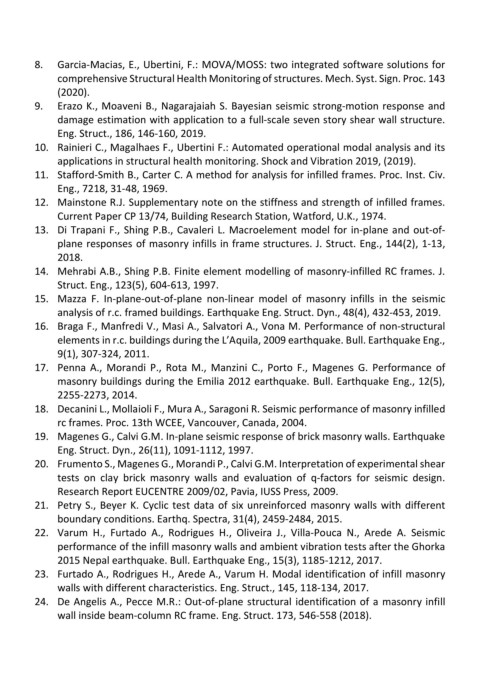 8. Garcia-Macias, E., Ubertini, F.: MOVA/MOSS: two integrated software solutions for comprehensive Structural Health Monitoring of structures. Mech. Syst. Sign. Proc. 143 (2020).

9. Erazo K., Moaveni B., Nagarajaiah S. Bayesian seismic strong-motion response and damage estimation with application to a full-scale seven story shear wall structure. Eng. Struct., 186, 146-160, 2019.

10. Rainieri C., Magalhaes F., Ubertini F.: Automated operational modal analysis and its applications in structural health monitoring. Shock and Vibration 2019, (2019).

11. Stafford-Smith B., Carter C. A method for analysis for infilled frames. Proc. Inst. Civ. Eng., 7218, 31-48, 1969.

12. Mainstone R.J. Supplementary note on the stiffness and strength of infilled frames. Current Paper CP 13/74, Building Research Station, Watford, U.K., 1974.

13. Di Trapani F., Shing P.B., Cavaleri L. Macroelement model for in-plane and out-of-plane responses of masonry infills in frame structures. J. Struct. Eng., 144(2), 1-13, 2018.

14. Mehrabi A.B., Shing P.B. Finite element modelling of masonry-infilled RC frames. J. Struct. Eng., 123(5), 604-613, 1997.

15. Mazza F. In-plane-out-of-plane non-linear model of masonry infills in the seismic analysis of r.c. framed buildings. Earthquake Eng. Struct. Dyn., 48(4), 432-453, 2019.

16. Braga F., Manfredi V., Masi A., Salvatori A., Vona M. Performance of non-structural elements in r.c. buildings during the L'Aquila, 2009 earthquake. Bull. Earthquake Eng., 9(1), 307-324, 2011.

17. Penna A., Morandi P., Rota M., Manzini C., Porto F., Magenes G. Performance of masonry buildings during the Emilia 2012 earthquake. Bull. Earthquake Eng., 12(5), 2255-2273, 2014.

18. Decanini L., Mollaioli F., Mura A., Saragoni R. Seismic performance of masonry infilled rc frames. Proc. 13th WCEE, Vancouver, Canada, 2004.

19. Magenes G., Calvi G.M. In-plane seismic response of brick masonry walls. Earthquake Eng. Struct. Dyn., 26(11), 1091-1112, 1997.

20. Frumento S., Magenes G., Morandi P., Calvi G.M. Interpretation of experimental shear tests on clay brick masonry walls and evaluation of q-factors for seismic design. Research Report EUCENTRE 2009/02, Pavia, IUSS Press, 2009.

21. Petry S., Beyer K. Cyclic test data of six unreinforced masonry walls with different boundary conditions. Earthq. Spectra, 31(4), 2459-2484, 2015.

22. Varum H., Furtado A., Rodrigues H., Oliveira J., Villa-Pouca N., Arede A. Seismic performance of the infill masonry walls and ambient vibration tests after the Ghorka 2015 Nepal earthquake. Bull. Earthquake Eng., 15(3), 1185-1212, 2017.

23. Furtado A., Rodrigues H., Arede A., Varum H. Modal identification of infill masonry walls with different characteristics. Eng. Struct., 145, 118-134, 2017.

24. De Angelis A., Pecce M.R.: Out-of-plane structural identification of a masonry infill wall inside beam-column RC frame. Eng. Struct. 173, 546-558 (2018).